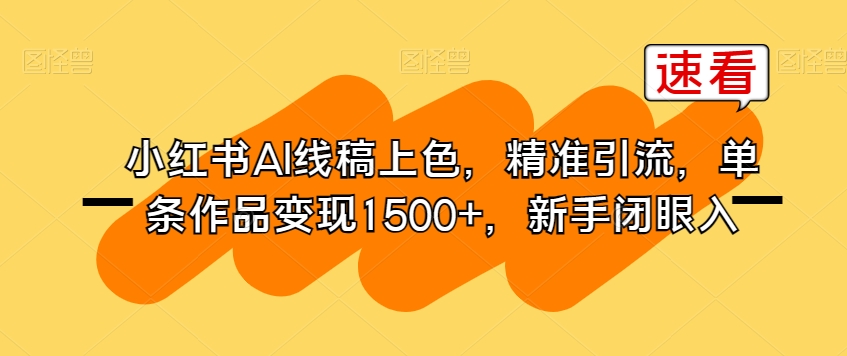 图怪兽 图怪兽 图怪兽

速看

小红书AI线稿上色，精准引流，单条作品变现1500+，新手闭眼入